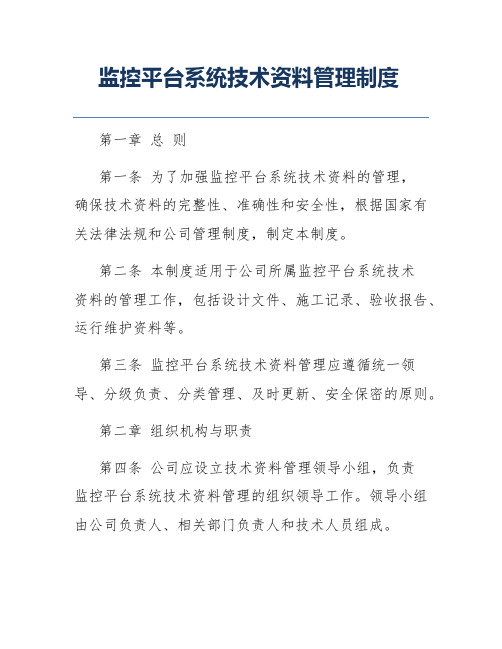 监控平台系统技术资料管理制度

第一章 总 则

第一条 为了加强监控平台系统技术资料的管理，确保技术资料的完整性、准确性和安全性，根据国家有关法律法规和公司管理制度，制定本制度。

第二条 本制度适用于公司所属监控平台系统技术资料的管理工作，包括设计文件、施工记录、验收报告、运行维护资料等。

第三条 监控平台系统技术资料管理应遵循统一领导、分级负责、分类管理、及时更新、安全保密的原则。

第二章 组织机构与职责

第四条 公司应设立技术资料管理领导小组，负责监控平台系统技术资料管理的组织领导工作。领导小组由公司负责人、相关部门负责人和技术人员组成。